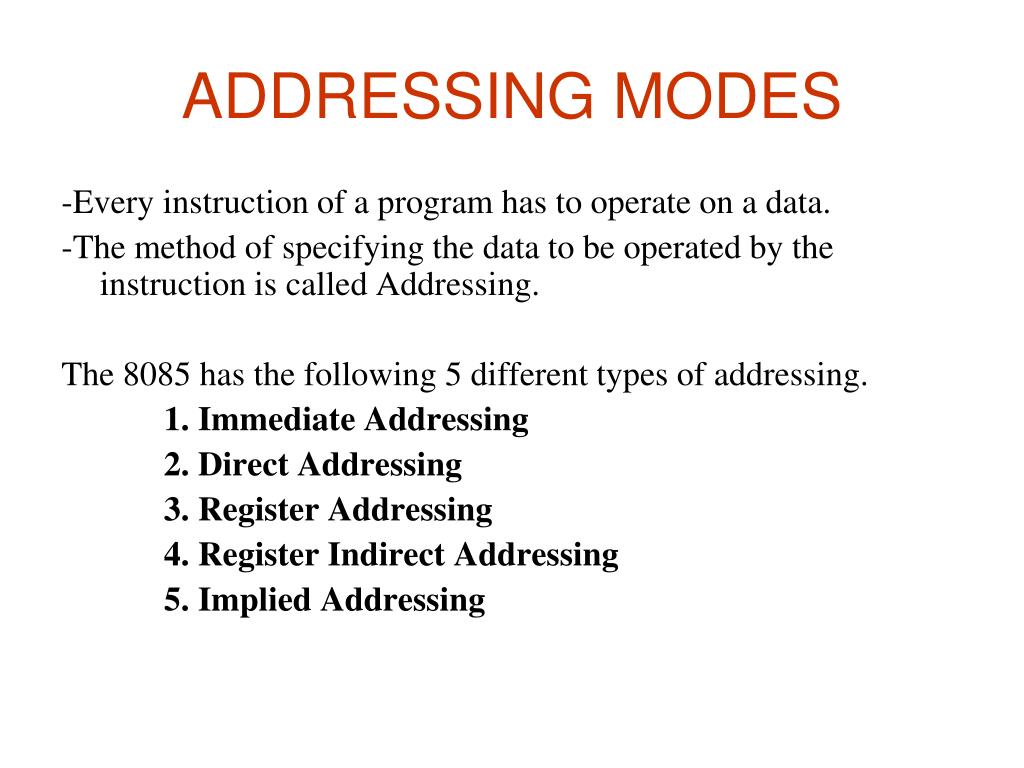 ADDRESSING MODES

-Every instruction of a program has to operate on a data.

-The method of specifying the data to be operated by the instruction is called Addressing.

The 8085 has the following 5 different types of addressing.

1. Immediate Addressing
2. Direct Addressing
3. Register Addressing
4. Register Indirect Addressing
5. Implied Addressing